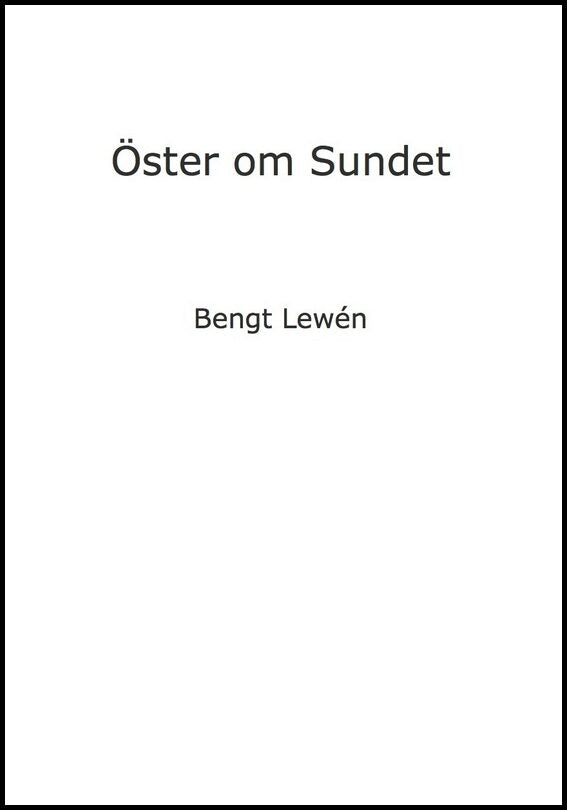 Öster om Sundet

Bengt Lewén